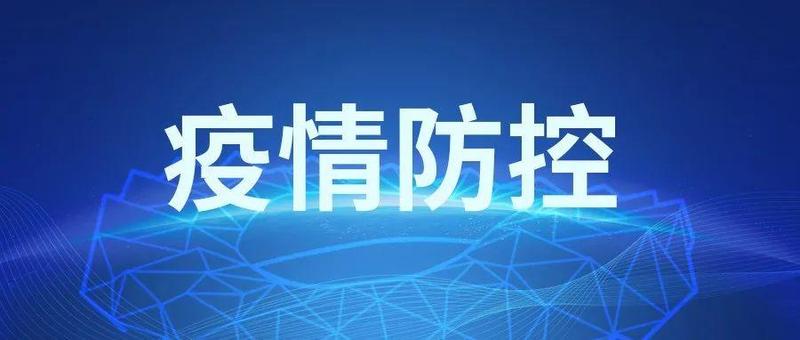 疫情防控